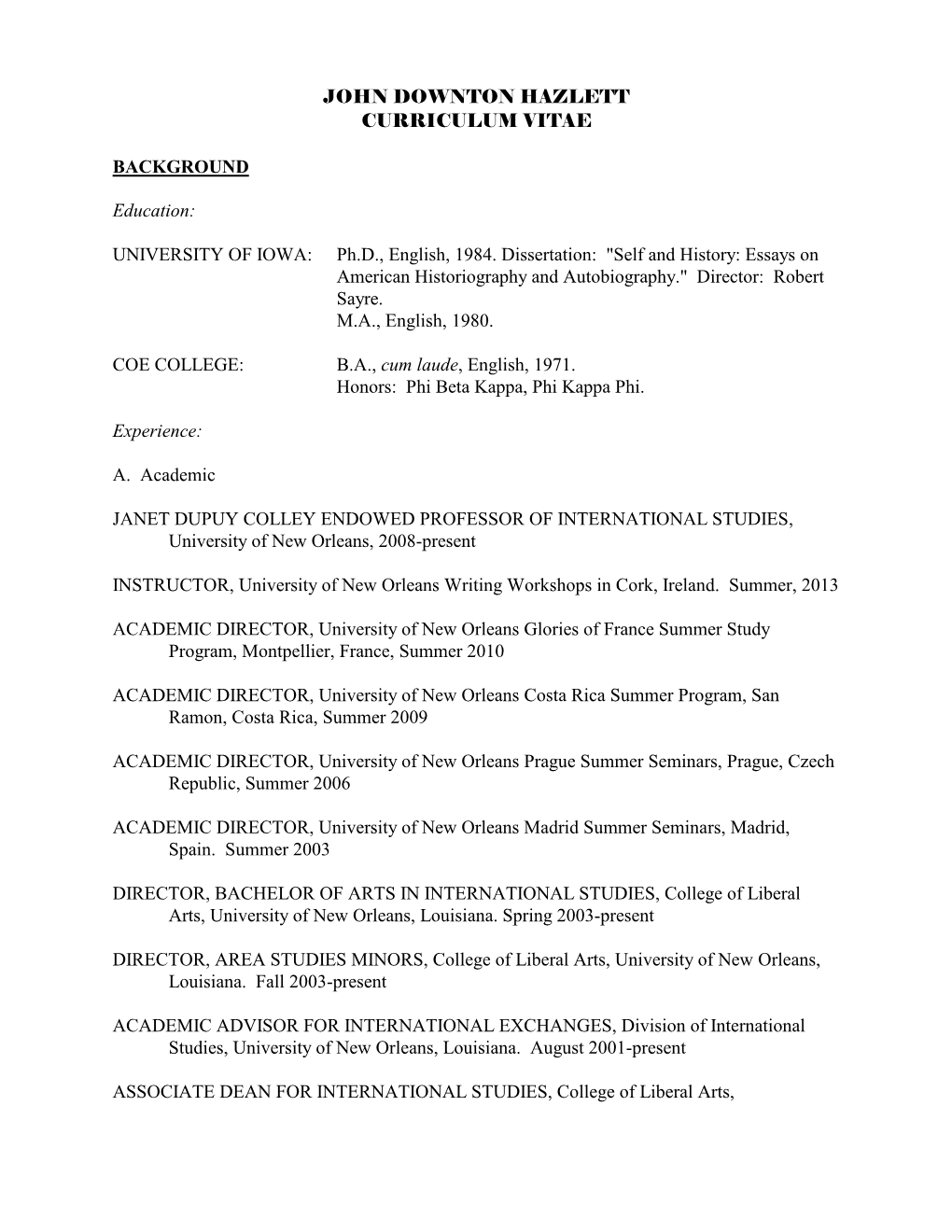 JOHN DOWNTON HAZLETT
CURRICULUM VITAE

BACKGROUND

Education:

UNIVERSITY OF IOWA: Ph.D., English, 1984. Dissertation: "Self and History: Essays on American Historiography and Autobiography." Director: Robert Sayre.
M.A., English, 1980.

COE COLLEGE: B.A., cum laude, English, 1971.
Honors: Phi Beta Kappa, Phi Kappa Phi.

Experience:

A. Academic

JANET DUPUY COLLEY ENDOWED PROFESSOR OF INTERNATIONAL STUDIES, University of New Orleans, 2008-present

INSTRUCTOR, University of New Orleans Writing Workshops in Cork, Ireland. Summer, 2013

ACADEMIC DIRECTOR, University of New Orleans Glories of France Summer Study Program, Montpellier, France, Summer 2010

ACADEMIC DIRECTOR, University of New Orleans Costa Rica Summer Program, San Ramon, Costa Rica, Summer 2009

ACADEMIC DIRECTOR, University of New Orleans Prague Summer Seminars, Prague, Czech Republic, Summer 2006

ACADEMIC DIRECTOR, University of New Orleans Madrid Summer Seminars, Madrid, Spain. Summer 2003

DIRECTOR, BACHELOR OF ARTS IN INTERNATIONAL STUDIES, College of Liberal Arts, University of New Orleans, Louisiana. Spring 2003-present

DIRECTOR, AREA STUDIES MINORS, College of Liberal Arts, University of New Orleans, Louisiana. Fall 2003-present

ACADEMIC ADVISOR FOR INTERNATIONAL EXCHANGES, Division of International Studies, University of New Orleans, Louisiana. August 2001-present

ASSOCIATE DEAN FOR INTERNATIONAL STUDIES, College of Liberal Arts,